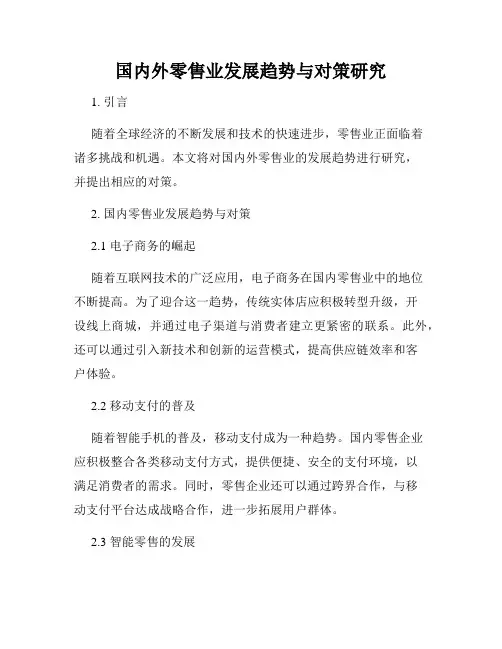 国内外零售业发展趋势与对策研究

1. 引言

随着全球经济的不断发展和技术的快速进步，零售业正面临着诸多挑战和机遇。本文将对国内外零售业的发展趋势进行研究，并提出相应的对策。

2. 国内零售业发展趋势与对策

2.1 电子商务的崛起

随着互联网技术的广泛应用，电子商务在国内零售业中的地位不断提高。为了迎合这一趋势，传统实体店应积极转型升级，开设线上商城，并通过电子渠道与消费者建立更紧密的联系。此外，还可以通过引入新技术和创新的运营模式，提高供应链效率和客户体验。

2.2 移动支付的普及

随着智能手机的普及，移动支付成为一种趋势。国内零售企业应积极整合各类移动支付方式，提供便捷、安全的支付环境，以满足消费者的需求。同时，零售企业还可以通过跨界合作，与移动支付平台达成战略合作，进一步拓展用户群体。

2.3 智能零售的发展